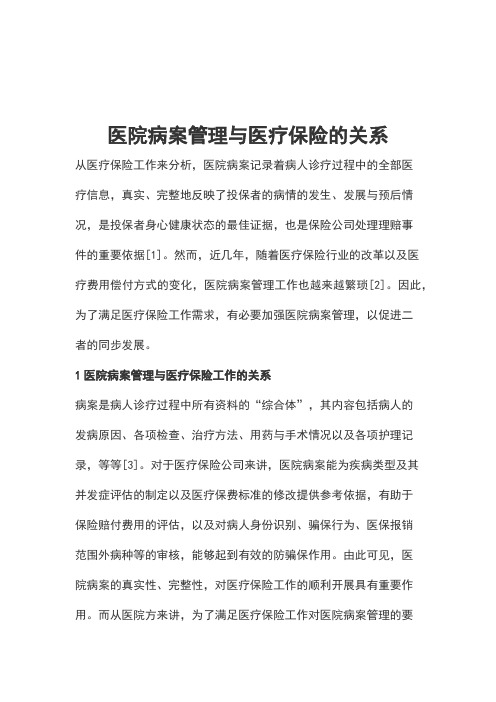 医院病案管理与医疗保险的关系

从医疗保险工作来分析，医院病案记录着病人诊疗过程中的全部医疗信息，真实、完整地反映了投保者的病情的发生、发展与预后情况，是投保者身心健康状态的最佳证据，也是保险公司处理理赔事件的重要依据[1]。然而，近几年，随着医疗保险行业的改革以及医疗费用偿付方式的变化，医院病案管理工作也越来越繁琐[2]。因此，为了满足医疗保险工作需求，有必要加强医院病案管理，以促进二者的同步发展。

1 医院病案管理与医疗保险工作的关系

病案是病人诊疗过程中所有资料的“综合体”，其内容包括病人的发病原因、各项检查、治疗方法、用药与手术情况以及各项护理记录，等等[3]。对于医疗保险公司来讲，医院病案能为疾病类型及其并发症评估的制定以及医疗保费标准的修改提供参考依据，有助于保险赔付费用的评估，以及对病人身份识别、骗保行为、医保报销范围外病种等的审核，能够起到有效的防骗保作用。由此可见，医院病案的真实性、完整性，对医疗保险工作的顺利开展具有重要作用。而从医院方来讲，为了满足医疗保险工作对医院病案管理的要